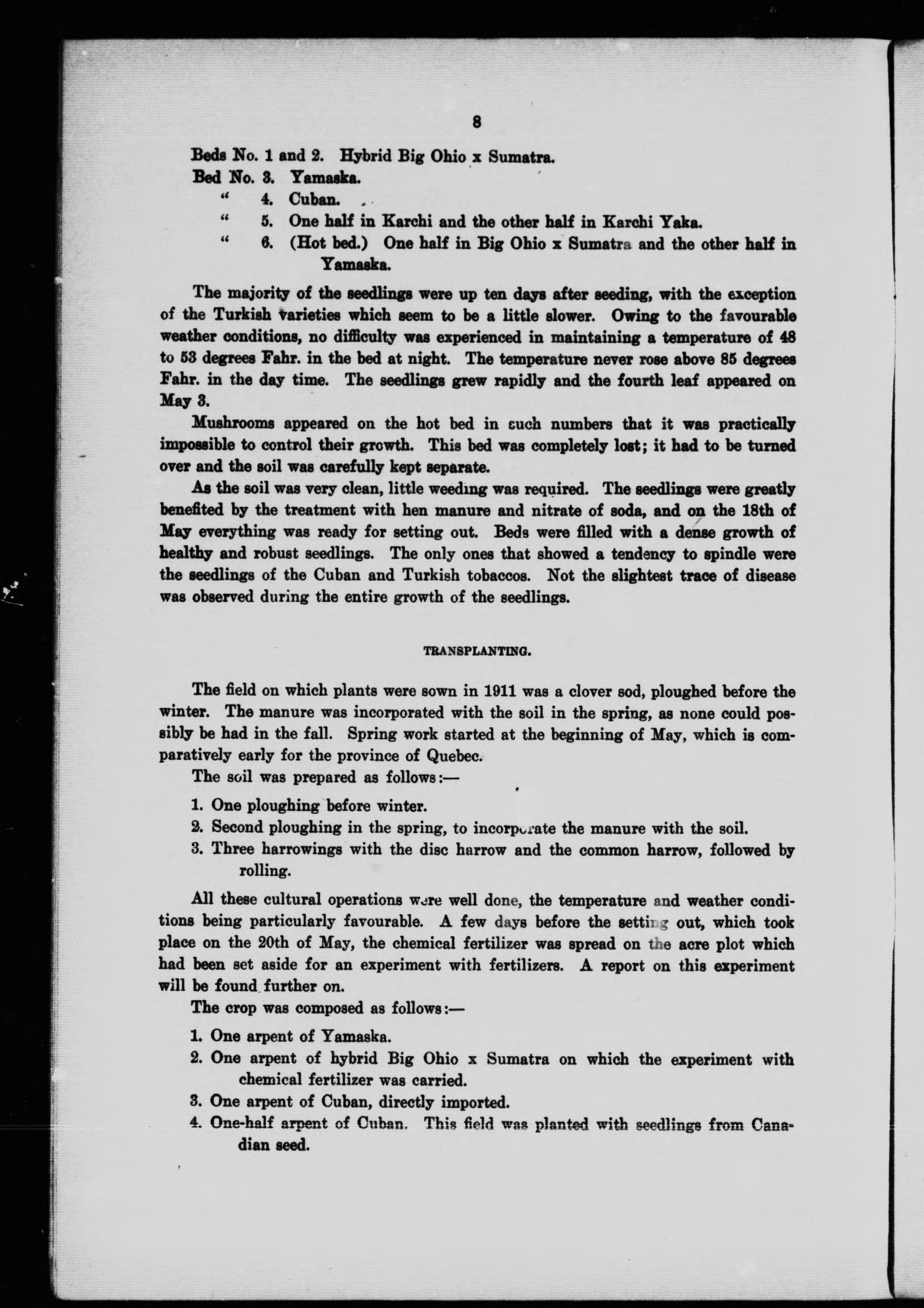 8

Beds No. 1 and 2. Hybrid Big Ohio x Sumatra.
Bed No. 3. Yamaska.
" 4. Cuban.
" 5. One half in Karchi and the other half in Karchi Yaka.
" 6. (Hot bed.) One half in Big Ohio x Sumatra and the other half in Yamaska.

The majority of the seedlings were up ten days after seeding, with the exception of the Turkish varieties which seem to be a little slower. Owing to the favourable weather conditions, no difficulty was experienced in maintaining a temperature of 48 to 53 degrees Fahr. in the bed at night. The temperature never rose above 85 degrees Fahr. in the day time. The seedlings grew rapidly and the fourth leaf appeared on May 3.

Mushrooms appeared on the hot bed in such numbers that it was practically impossible to control their growth. This bed was completely lost; it had to be turned over and the soil was carefully kept separate.

As the soil was very clean, little weeding was required. The seedlings were greatly benefited by the treatment with hen manure and nitrate of soda, and on the 18th of May everything was ready for setting out. Beds were filled with a dense growth of healthy and robust seedlings. The only ones that showed a tendency to spindle were the seedlings of the Cuban and Turkish tobaccos. Not the slightest trace of disease was observed during the entire growth of the seedlings.

TRANSPLANTING.

The field on which plants were sown in 1911 was a clover sod, ploughed before the winter. The manure was incorporated with the soil in the spring, as none could possibly be had in the fall. Spring work started at the beginning of May, which is comparatively early for the province of Quebec.

The soil was prepared as follows:—

1. One ploughing before winter.
2. Second ploughing in the spring, to incorporate the manure with the soil.
3. Three harrowings with the disc harrow and the common harrow, followed by rolling.

All these cultural operations were well done, the temperature and weather conditions being particularly favourable. A few days before the setting out, which took place on the 20th of May, the chemical fertilizer was spread on the acre plot which had been set aside for an experiment with fertilizers. A report on this experiment will be found further on.

The crop was composed as follows:—

1. One arpent of Yamaska.
2. One arpent of hybrid Big Ohio x Sumatra on which the experiment with chemical fertilizer was carried.
3. One arpent of Cuban, directly imported.
4. One-half arpent of Cuban. This field was planted with seedlings from Canadian seed.